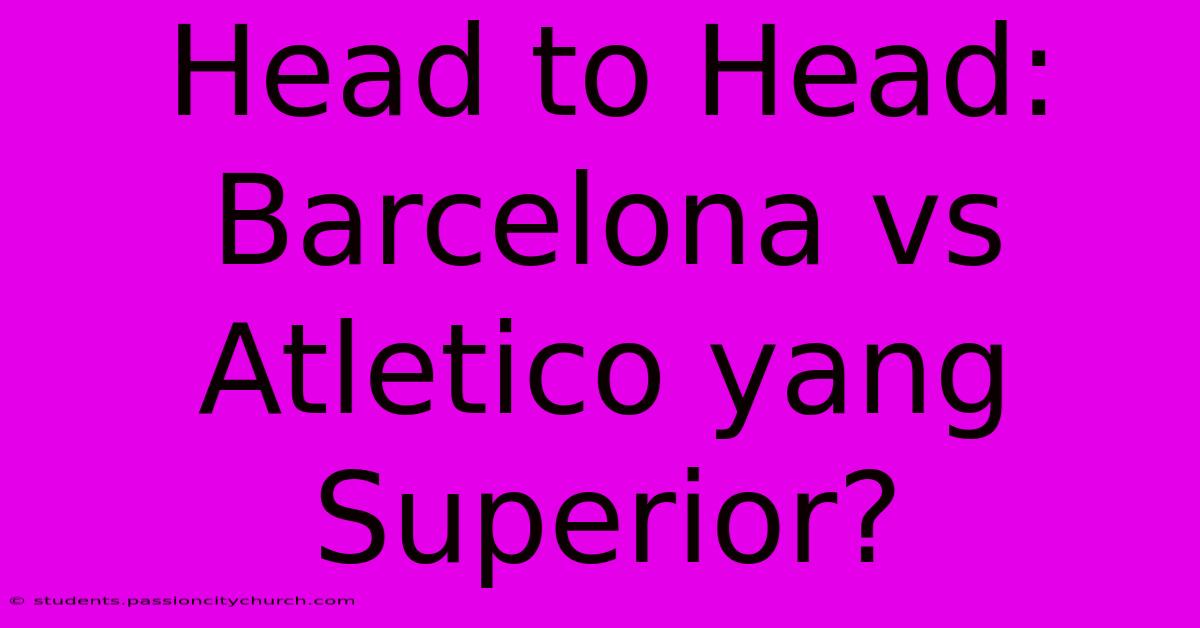 Head to Head: Barcelona vs Atletico yang Superior?

© students.passioncitychurch.com